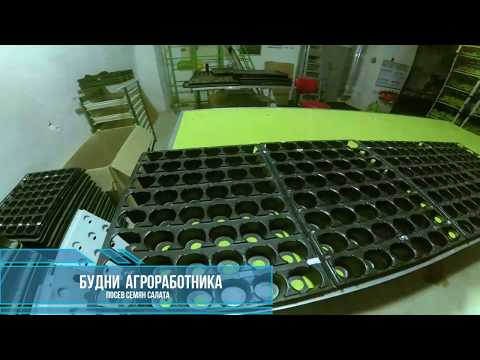 БУДНИ АГРОРАБОТНИКА
ПОСЕВ СЕМЯН САЛАТА